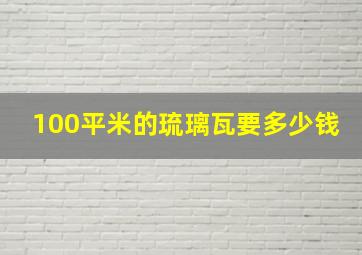 100平米的琉璃瓦要多少钱